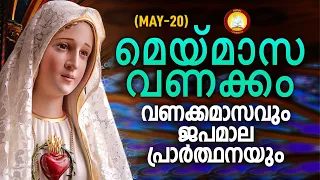 (MAY-20)

മെയ്മാസ വണക്കം

വണക്കമാസവും ജപമാല പ്രാർത്ഥനയും